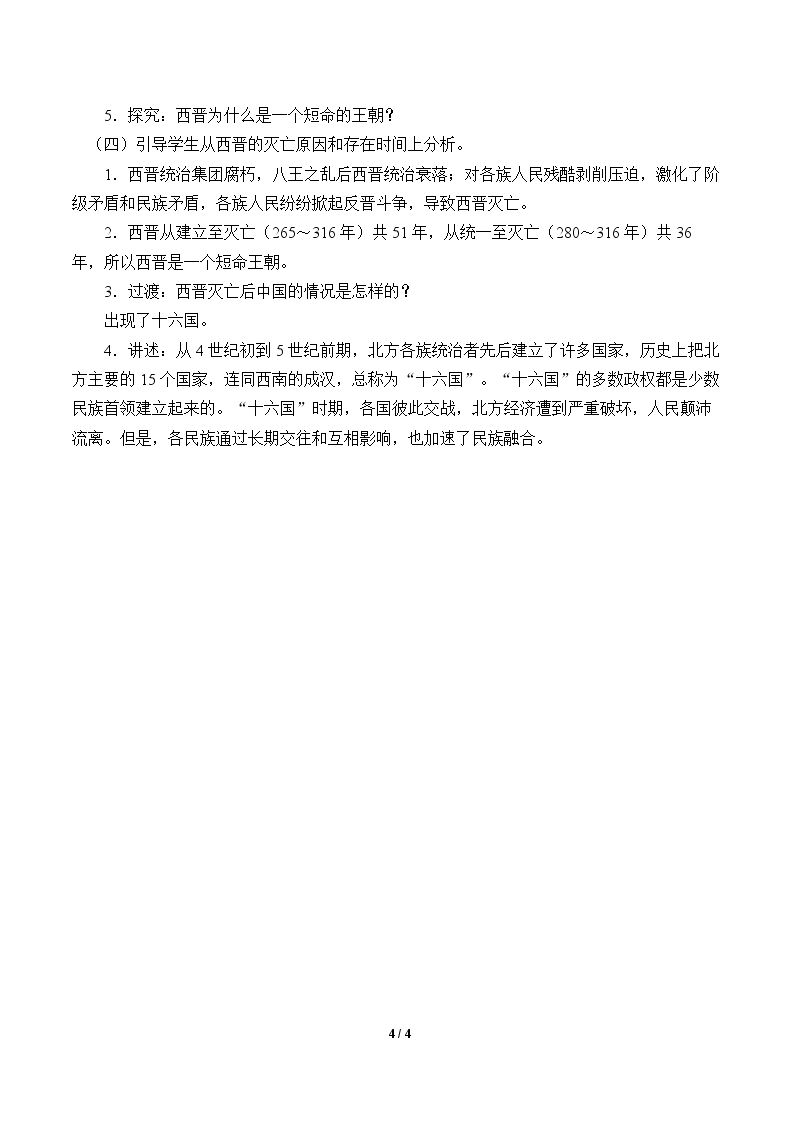 5．探究：西晋为什么是一个短命的王朝？

（四）引导学生从西晋的灭亡原因和存在时间上分析。

1．西晋统治集团腐朽，八王之乱后西晋统治衰落；对各族人民残酷剥削压迫，激化了阶级矛盾和民族矛盾，各族人民纷纷掀起反晋斗争，导致西晋灭亡。

2．西晋从建立至灭亡（265～316年）共51年，从统一至灭亡（280～316年）共36年，所以西晋是一个短命王朝。

3．过渡：西晋灭亡后中国的情况是怎样的？

出现了十六国。

4．讲述：从4世纪初到5世纪前期，北方各族统治者先后建立了许多国家，历史上把北方主要的15个国家，连同西南的成汉，总称为“十六国”。“十六国”的多数政权都是少数民族首领建立起来的。“十六国”时期，各国彼此交战，北方经济遭到严重破坏，人民颠沛流离。但是，各民族通过长期交往和互相影响，也加速了民族融合。

4 / 4